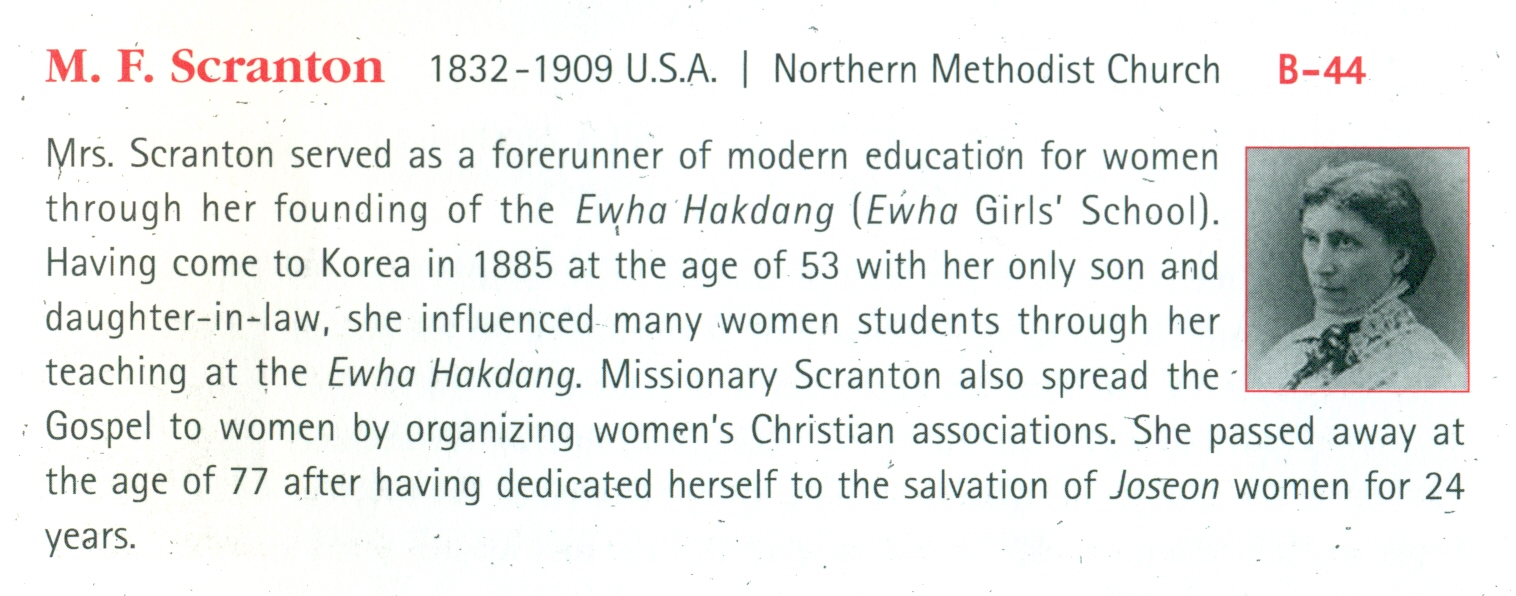 M. F. Scranton 1832-1909 U.S.A. | Northern Methodist Church B-44

Mrs. Scranton served as a forerunner of modern education for women through her founding of the Ewha Hakdang (Ewha Girls' School). Having come to Korea in 1885 at the age of 53 with her only son and daughter-in-law, she influenced many women students through her teaching at the Ewha Hakdang. Missionary Scranton also spread the Gospel to women by organizing women's Christian associations. She passed away at the age of 77 after having dedicated herself to the salvation of Joseon women for 24 years.